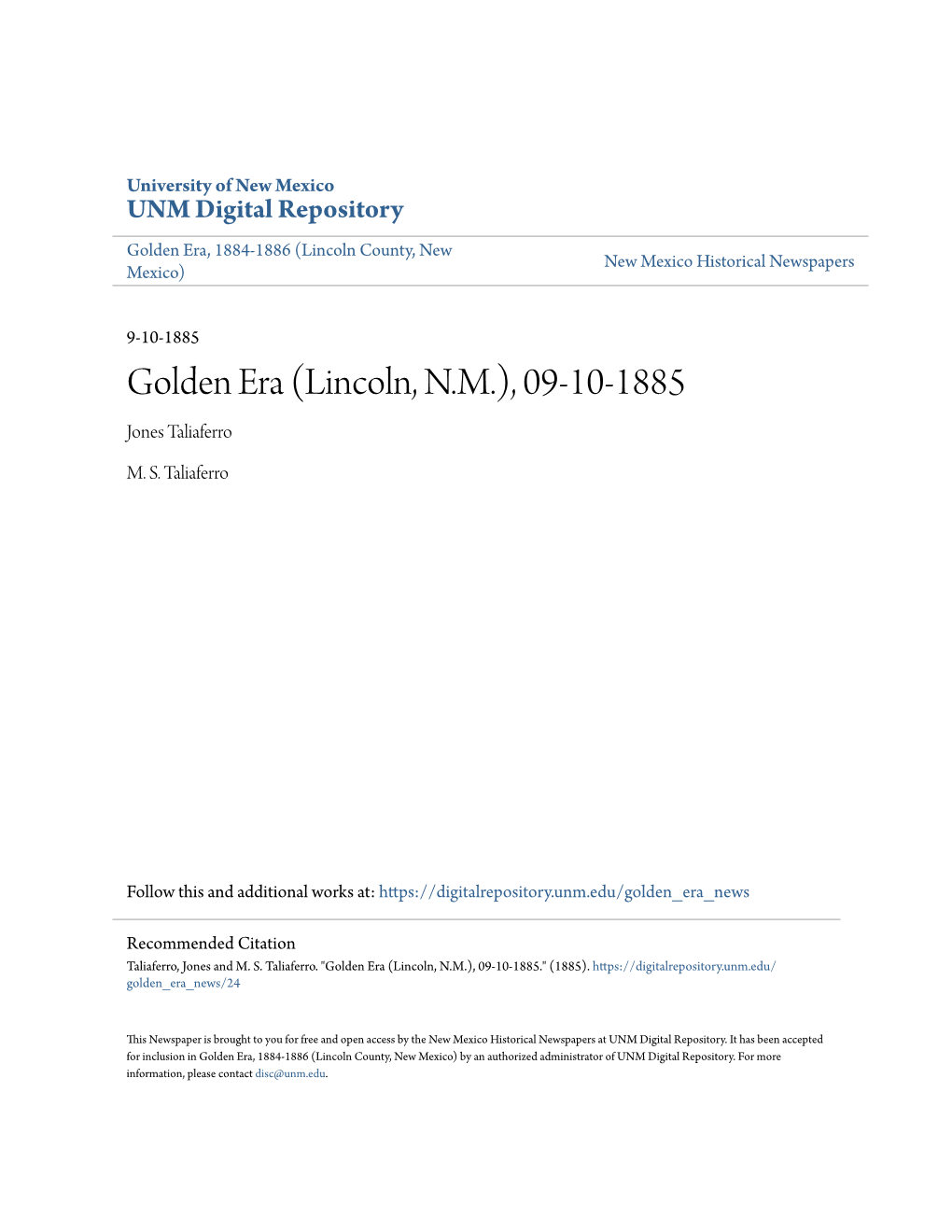 University of New Mexico
UNM Digital Repository

Golden Era, 1884-1886 (Lincoln County, New Mexico)

New Mexico Historical Newspapers

9-10-1885

Golden Era (Lincoln, N.M.), 09-10-1885

Jones Taliaferro

M. S. Taliaferro

Follow this and additional works at: https://digitalrepository.unm.edu/golden_era_news

Recommended Citation
Taliaferro, Jones and M. S. Taliaferro. "Golden Era (Lincoln, N.M.), 09-10-1885." (1885). https://digitalrepository.unm.edu/golden_era_news/24

This Newspaper is brought to you for free and open access by the New Mexico Historical Newspapers at UNM Digital Repository. It has been accepted for inclusion in Golden Era, 1884-1886 (Lincoln County, New Mexico) by an authorized administrator of UNM Digital Repository. For more information, please contact disc@unm.edu.